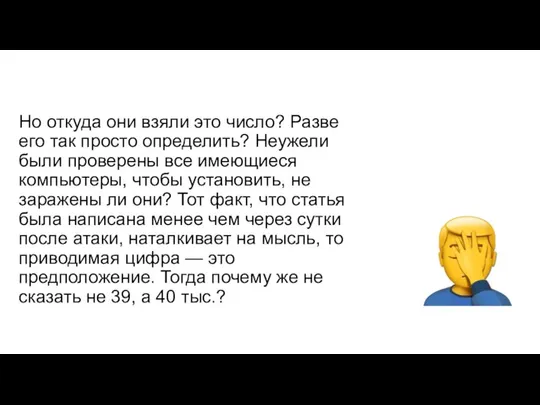 Но откуда они взяли это число? Разве его так просто определить? Неужели были проверены все имеющиеся компьютеры, чтобы установить, не заражены ли они? Тот факт, что статья была написана менее чем через сутки после атаки, наталкивает на мысль, то приводимая цифра — это предположение. Тогда почему же не сказать не 39, а 40 тыс.?